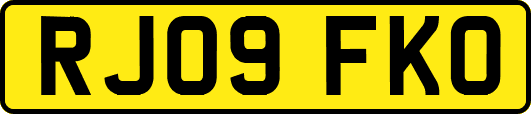 RJ09 FKO